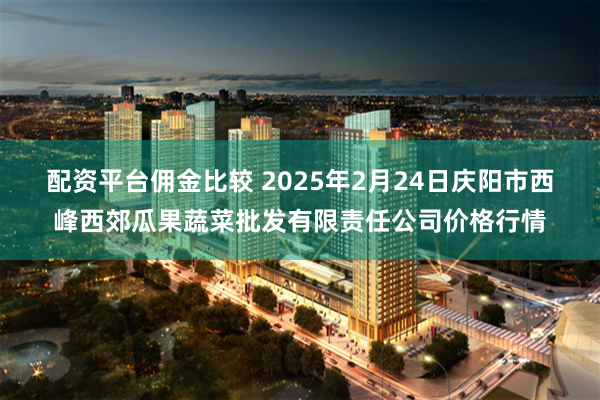 配资平台佣金比较 2025年2月24日庆阳市西峰西郊瓜果蔬菜批发有限责任公司价格行情